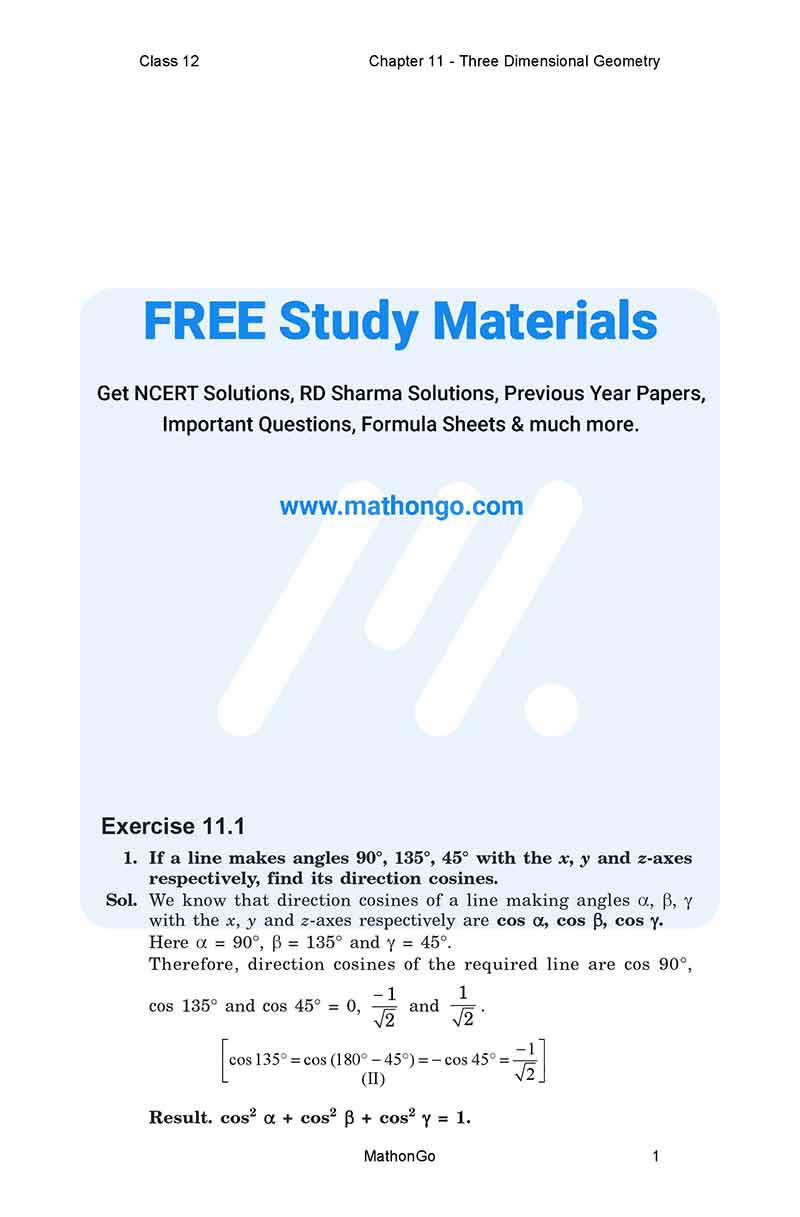 Class 12

Chapter 11 - Three Dimensional Geometry

FREE Study Materials

Get NCERT Solutions, RD Sharma Solutions, Previous Year Papers, Important Questions, Formula Sheets & much more.

www.mathongo.com

Exercise 11.1

1. If a line makes angles 90°, 135°, 45° with the $x$, $y$ and $z$-axes respectively, find its direction cosines.

Sol. We know that direction cosines of a line making angles $\alpha$, $\beta$, $\gamma$ with the $x$, $y$ and $z$-axes respectively are $\cos \alpha$, $\cos \beta$, $\cos \gamma$.

Here $\alpha = 90°$, $\beta = 135°$ and $\gamma = 45°$.

Therefore, direction cosines of the required line are cos 90°, cos 135° and cos 45° = 0, $\frac{-1}{\sqrt{2}}$ and $\frac{1}{\sqrt{2}}$.

$\left[\cos 135° = \cos (180° - 45°) = -\cos 45° = \frac{-1}{\sqrt{2}}\right]$
(II)

Result. $\cos^2 \alpha + \cos^2 \beta + \cos^2 \gamma = 1$.

MathonGo

1